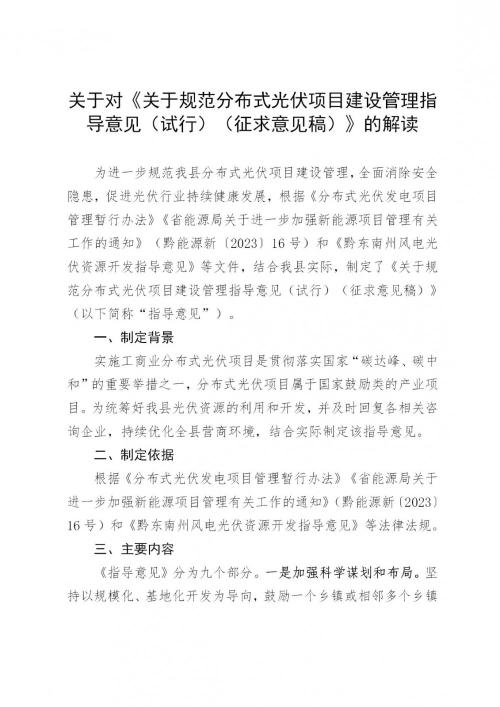 关于对《关于规范分布式光伏项目建设管理指导意见（试行）（征求意见稿）》的解读

为进一步规范我县分布式光伏项目建设管理，全面消除安全隐患，促进光伏行业持续健康发展，根据《分布式光伏发电项目管理暂行办法》《省能源局关于进一步加强新能源项目管理有关工作的通知》（黔能源新〔2023〕16号）和《黔东南州风电光伏资源开发指导意见》等文件，结合我县实际，制定了《关于规范分布式光伏项目建设管理指导意见（试行）（征求意见稿）》（以下简称“指导意见”）。

一、制定背景

实施工商业分布式光伏项目是贯彻落实国家“碳达峰、碳中和”的重要举措之一，分布式光伏项目属于国家鼓励类的产业项目。为统筹好我县光伏资源的利用和开发，并及时回复各相关咨询企业，持续优化全县营商环境，结合实际制定该指导意见。

二、制定依据

根据《分布式光伏发电项目管理暂行办法》《省能源局关于进一步加强新能源项目管理有关工作的通知》（黔能源新〔2023〕16号）和《黔东南州风电光伏资源开发指导意见》等法律法规。

三、主要内容

《指导意见》分为九个部分。一是加强科学谋划和布局。坚持以规模化、基地化开发为导向，鼓励一个乡镇或相邻多个乡镇